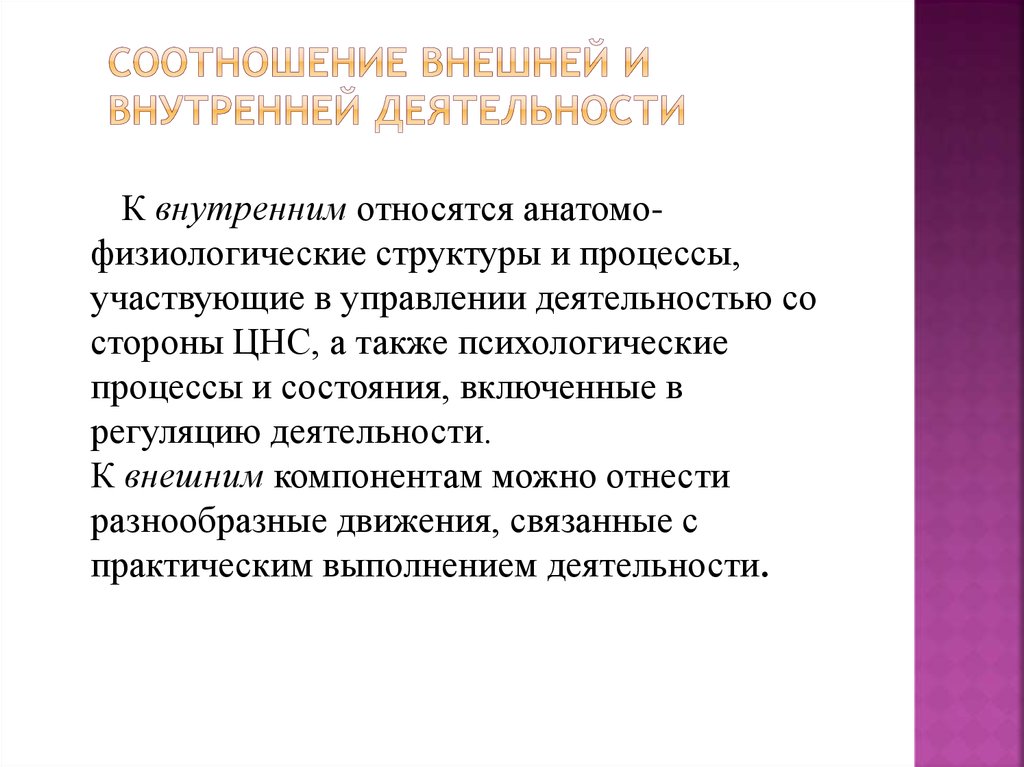 СООТНОШЕНИЕ ВНЕШНЕЙ И ВНУТРЕННЕЙ ДЕЯТЕЛЬНОСТИ

К внутренним относятся анатомо-физиологические структуры и процессы, участвующие в управлении деятельностью со стороны ЦНС, а также психологические процессы и состояния, включенные в регуляцию деятельности.
К внешним компонентам можно отнести разнообразные движения, связанные с практическим выполнением деятельности.